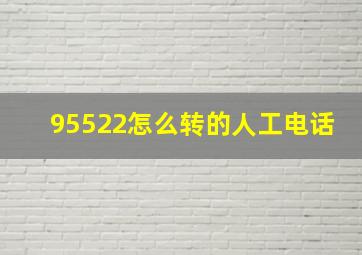 95522怎么转的人工电话